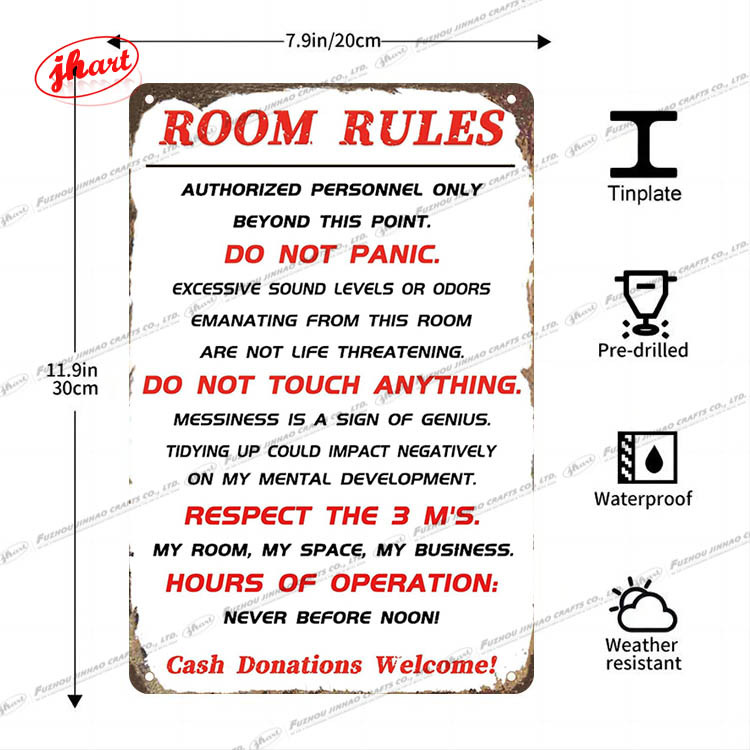 jhart

7.9in/20cm

11.9in
30cm

ROOM RULES

AUTHORIZED PERSONNEL ONLY BEYOND THIS POINT.

DO NOT PANIC.

EXCESSIVE SOUND LEVELS OR ODORS EMANATING FROM THIS ROOM ARE NOT LIFE THREATENING.

DO NOT TOUCH ANYTHING.

MESSINESS IS A SIGN OF GENIUS. TIDYING UP COULD IMPACT NEGATIVELY ON MY MENTAL DEVELOPMENT.

RESPECT THE 3 M'S.

MY ROOM, MY SPACE, MY BUSINESS.

HOURS OF OPERATION:

NEVER BEFORE NOON!

Cash Donations Welcome!

Tinplate

Pre-drilled

Waterproof

Weather resistant

FUZHOU JINHAO CRAFTS CO., LTD.